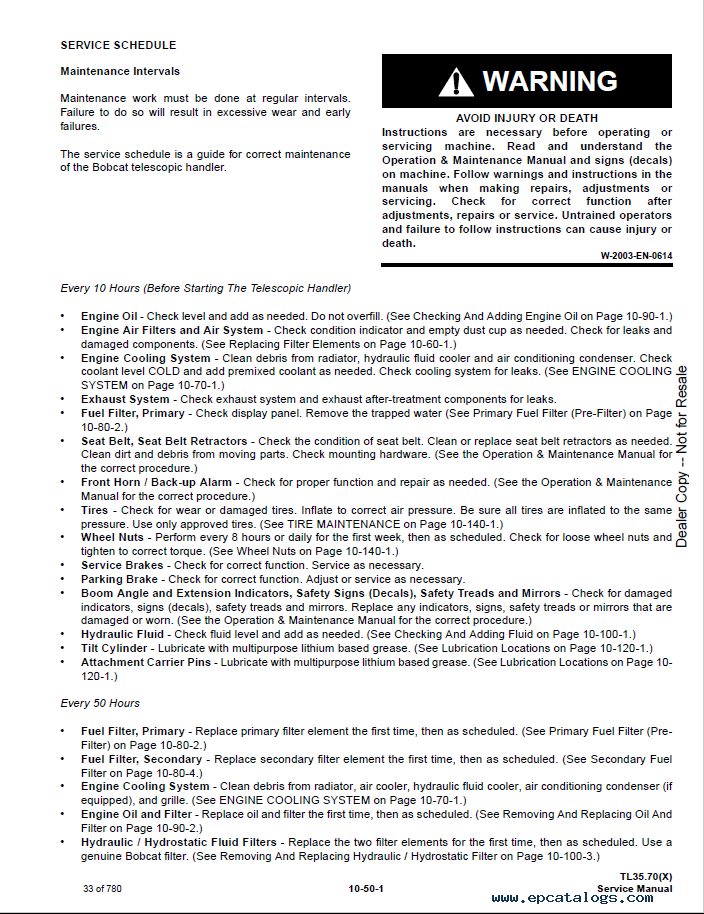 SERVICE SCHEDULE

Maintenance Intervals

Maintenance work must be done at regular intervals. Failure to do so will result in excessive wear and early failures.

The service schedule is a guide for correct maintenance of the Bobcat telescopic handler.

WARNING

AVOID INJURY OR DEATH
Instructions are necessary before operating or servicing machine. Read and understand the Operation & Maintenance Manual and signs (decals) on machine. Follow warnings and instructions in the manuals when making repairs, adjustments or servicing. Check for correct function after adjustments, repairs or service. Untrained operators and failure to follow instructions can cause injury or death.

W-2003-EN-0614

Every 10 Hours (Before Starting The Telescopic Handler)

• Engine Oil - Check level and add as needed. Do not overfill. (See Checking And Adding Engine Oil on Page 10-90-1.)
• Engine Air Filters and Air System - Check condition indicator and empty dust cup as needed. Check for leaks and damaged components. (See Replacing Filter Elements on Page 10-60-1.)
• Engine Cooling System - Clean debris from radiator, hydraulic fluid cooler and air conditioning condenser. Check coolant level COLD and add premixed coolant as needed. Check cooling system for leaks. (See ENGINE COOLING SYSTEM on Page 10-70-1.)
• Exhaust System - Check exhaust system and exhaust after-treatment components for leaks.
• Fuel Filter, Primary - Check display panel. Remove the trapped water (See Primary Fuel Filter (Pre-Filter) on Page 10-80-2.)
• Seat Belt, Seat Belt Retractors - Check the condition of seat belt. Clean or replace seat belt retractors as needed. Clean dirt and debris from moving parts. Check mounting hardware. (See the Operation & Maintenance Manual for the correct procedure.)
• Front Horn / Back-up Alarm - Check for proper function and repair as needed. (See the Operation & Maintenance Manual for the correct procedure.)
• Tires - Check for wear or damaged tires. Inflate to correct air pressure. Be sure all tires are inflated to the same pressure. Use only approved tires. (See TIRE MAINTENANCE on Page 10-140-1.)
• Wheel Nuts - Perform every 8 hours or daily for the first week, then as scheduled. Check for loose wheel nuts and tighten to correct torque. (See Wheel Nuts on Page 10-140-1.)
• Service Brakes - Check for correct function. Service as necessary.
• Parking Brake - Check for correct function. Adjust or service as necessary.
• Boom Angle and Extension Indicators, Safety Signs (Decals), Safety Treads and Mirrors - Check for damaged indicators, signs (decals), safety treads and mirrors. Replace any indicators, signs, safety treads or mirrors that are damaged or worn. (See the Operation & Maintenance Manual for the correct procedure.)
• Hydraulic Fluid - Check fluid level and add as needed. (See Checking And Adding Fluid on Page 10-100-1.)
• Tilt Cylinder - Lubricate with multipurpose lithium based grease. (See Lubrication Locations on Page 10-120-1.)
• Attachment Carrier Pins - Lubricate with multipurpose lithium based grease. (See Lubrication Locations on Page 10-120-1.)

Every 50 Hours

• Fuel Filter, Primary - Replace primary filter element the first time, then as scheduled. (See Primary Fuel Filter (Pre-Filter) on Page 10-80-2.)
• Fuel Filter, Secondary - Replace secondary filter element the first time, then as scheduled. (See Secondary Fuel Filter on Page 10-80-4.)
• Engine Cooling System - Clean debris from radiator, air cooler, hydraulic fluid cooler, air conditioning condenser (if equipped), and grille. (See ENGINE COOLING SYSTEM on Page 10-70-1.)
• Engine Oil and Filter - Replace oil and filter the first time, then as scheduled. (See Removing And Replacing Oil And Filter on Page 10-90-2.)
• Hydraulic / Hydrostatic Fluid Filters - Replace the two filter elements for the first time, then as scheduled. Use a genuine Bobcat filter. (See Removing And Replacing Hydraulic / Hydrostatic Filter on Page 10-100-3.)

Dealer Copy -- Not for Resale

33 of 780

10-50-1

TL35.70(X)
Service Manual

www.epcatalogs.com